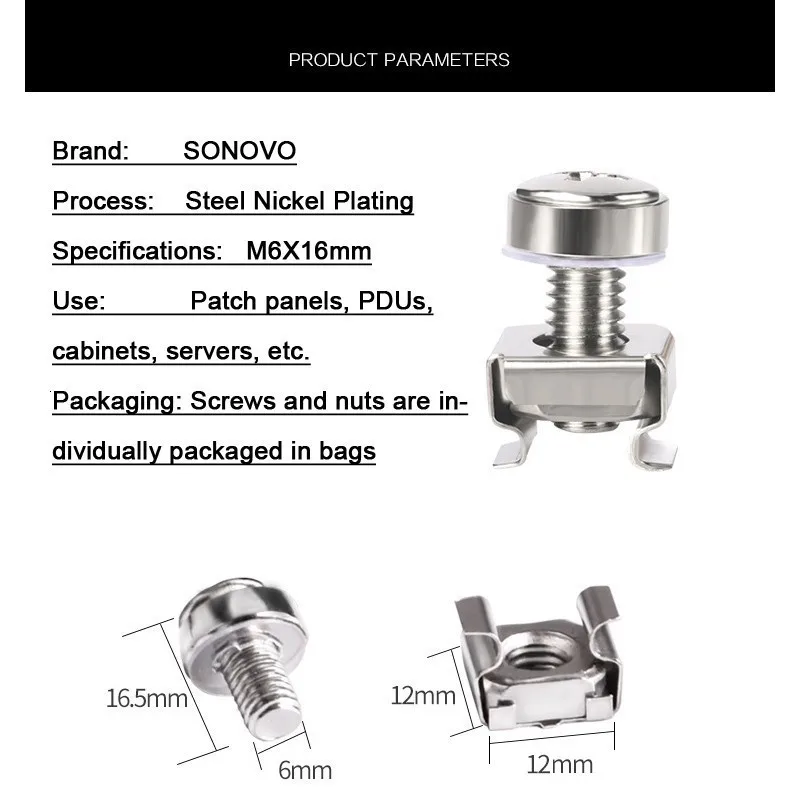 PRODUCT PARAMETERS

Brand: SONOVO

Process: Steel Nickel Plating

Specifications: M6X16mm

Use: Patch panels, PDUs, cabinets, servers, etc.

Packaging: Screws and nuts are individually packaged in bags

16.5mm

6mm

12mm

12mm